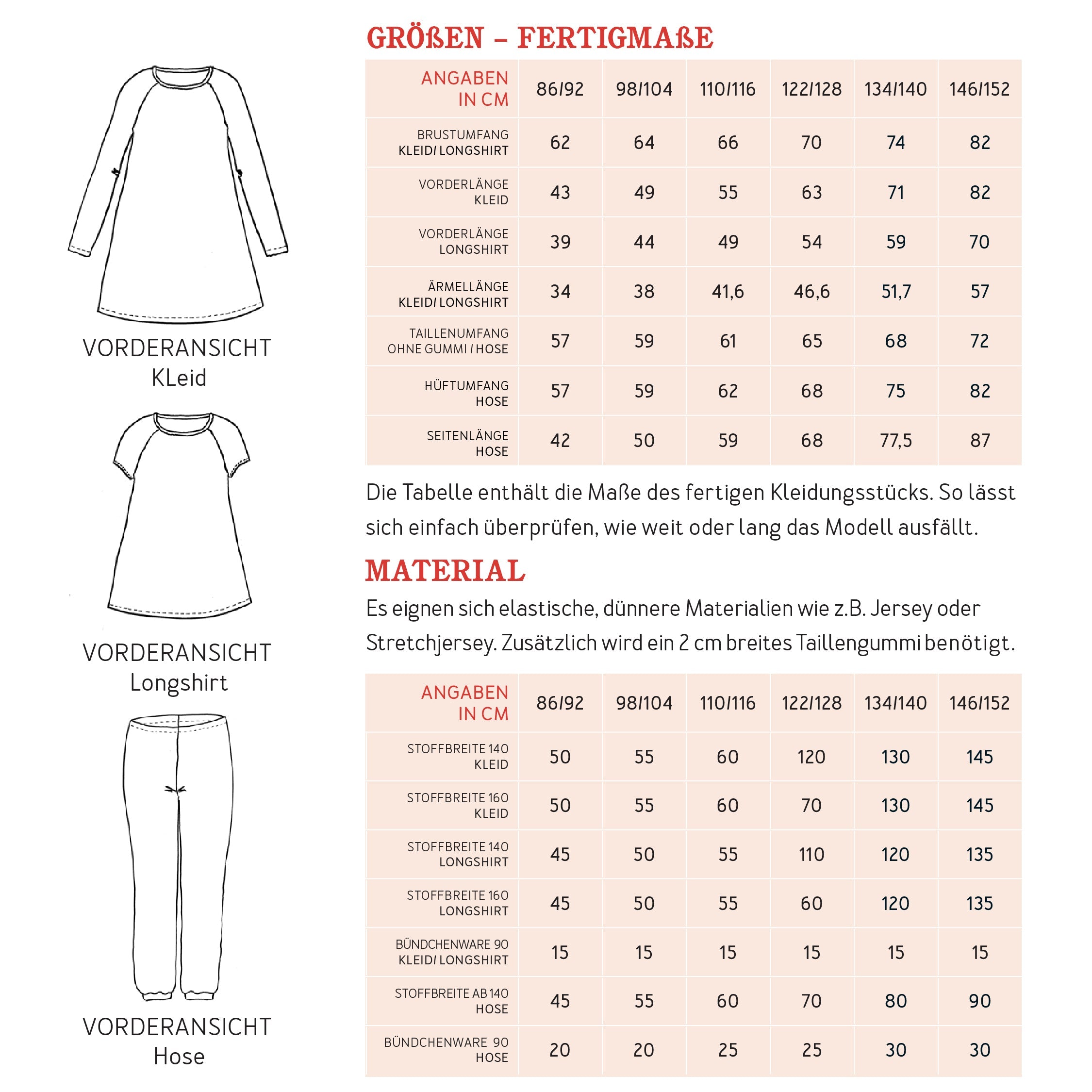 VORDERANSICHT
KLeid

VORDERANSICHT
Longshirt

VORDERANSICHT
Hose

GRÖßEN – FERTIGMAßE

| ANGABEN IN CM | 86/92 | 98/104 | 110/116 | 122/128 | 134/140 | 146/152 |
|---|---|---|---|---|---|---|
| BRUSTUMFANG KLEID/ LONGSHIRT | 62 | 64 | 66 | 70 | 74 | 82 |
| VORDERLÄNGE KLEID | 43 | 49 | 55 | 63 | 71 | 82 |
| VORDERLÄNGE LONGSHIRT | 39 | 44 | 49 | 54 | 59 | 70 |
| ÄRMELLÄNGE KLEID/ LONGSHIRT | 34 | 38 | 41,6 | 46,6 | 51,7 | 57 |
| TAILLENUMFANG OHNE GUMMI / HOSE | 57 | 59 | 61 | 65 | 68 | 72 |
| HÜFTUMFANG HOSE | 57 | 59 | 62 | 68 | 75 | 82 |
| SEITENLÄNGE HOSE | 42 | 50 | 59 | 68 | 77,5 | 87 |

Die Tabelle enthält die Maße des fertigen Kleidungsstücks. So lässt sich einfach überprüfen, wie weit oder lang das Modell ausfällt.

MATERIAL

Es eignen sich elastische, dünnere Materialien wie z.B. Jersey oder Stretchjersey. Zusätzlich wird ein 2 cm breites Taillengummi benötigt.

| ANGABEN IN CM | 86/92 | 98/104 | 110/116 | 122/128 | 134/140 | 146/152 |
|---|---|---|---|---|---|---|
| STOFFBREITE 140 KLEID | 50 | 55 | 60 | 120 | 130 | 145 |
| STOFFBREITE 160 KLEID | 50 | 55 | 60 | 70 | 130 | 145 |
| STOFFBREITE 140 LONGSHIRT | 45 | 50 | 55 | 110 | 120 | 135 |
| STOFFBREITE 160 LONGSHIRT | 45 | 50 | 55 | 60 | 120 | 135 |
| BÜNDCHENWARE 90 KLEID/ LONGSHIRT | 15 | 15 | 15 | 15 | 15 | 15 |
| STOFFBREITE AB 140 HOSE | 45 | 55 | 60 | 70 | 80 | 90 |
| BÜNDCHENWARE 90 HOSE | 20 | 20 | 25 | 25 | 30 | 30 |